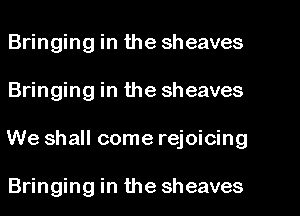 Bringing in the sheaves

Bringing in the sheaves

We shall come rejoicing

Bringing in the sheaves